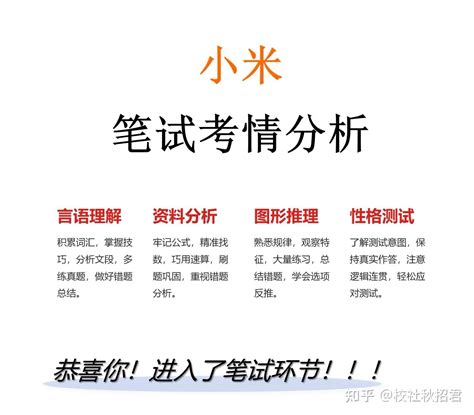 小米

笔试考情分析

言语理解

积累词汇，掌握技巧，分析文段，多练真题，做好错题总结。

资料分析

牢记公式，精准找数，巧用速算，刷题巩固，重视错题分析。

图形推理

熟悉规律，观察特征，大量练习，总结错题，学会选项反推。

性格测试

了解测试意图，保持真实作答，注意逻辑连贯，轻松应对测试。

恭喜你！进入了笔试环节！！！

知乎 @校社秋招君